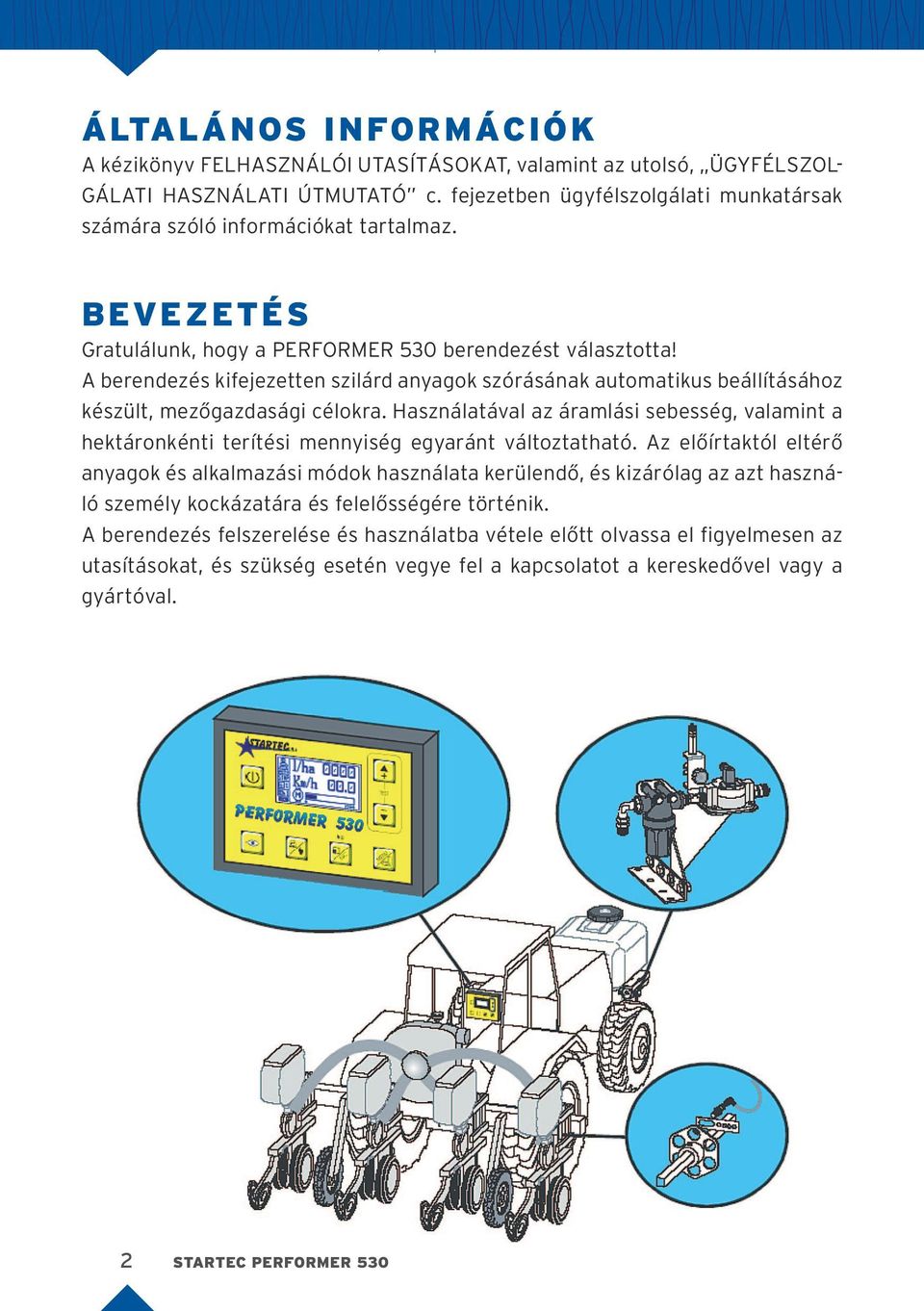 ÁLTALÁNOS INFORMÁCIÓK
A kézikönyv FELHASZNÁLÓI UTASÍTÁSOKAT, valamint az utolsó, „ÜGYFÉLSZOLGÁLATI HASZNÁLATI ÚTMUTATÓ" c. fejezetben ügyfélszolgálati munkatársak számára szóló információkat tartalmaz.

BEVEZETÉS
Gratulálunk, hogy a PERFORMER 530 berendezést választotta!
A berendezés kifejezetten szilárd anyagok szórásának automatikus beállításához készült, mezőgazdasági célokra. Használatával az áramlási sebesség, valamint a hektáronkénti terítési mennyiség egyaránt változtatható. Az előírtaktól eltérő anyagok és alkalmazási módok használata kerülendő, és kizárólag az azt használó személy kockázatára és felelősségére történik.
A berendezés felszerelése és használatba vétele előtt olvassa el figyelmesen az utasításokat, és szükség esetén vegye fel a kapcsolatot a kereskedővel vagy a gyártóval.

STARTEC
l/ha 0000
Km/h 00.0
PERFORMER 530

2 STARTEC PERFORMER 530